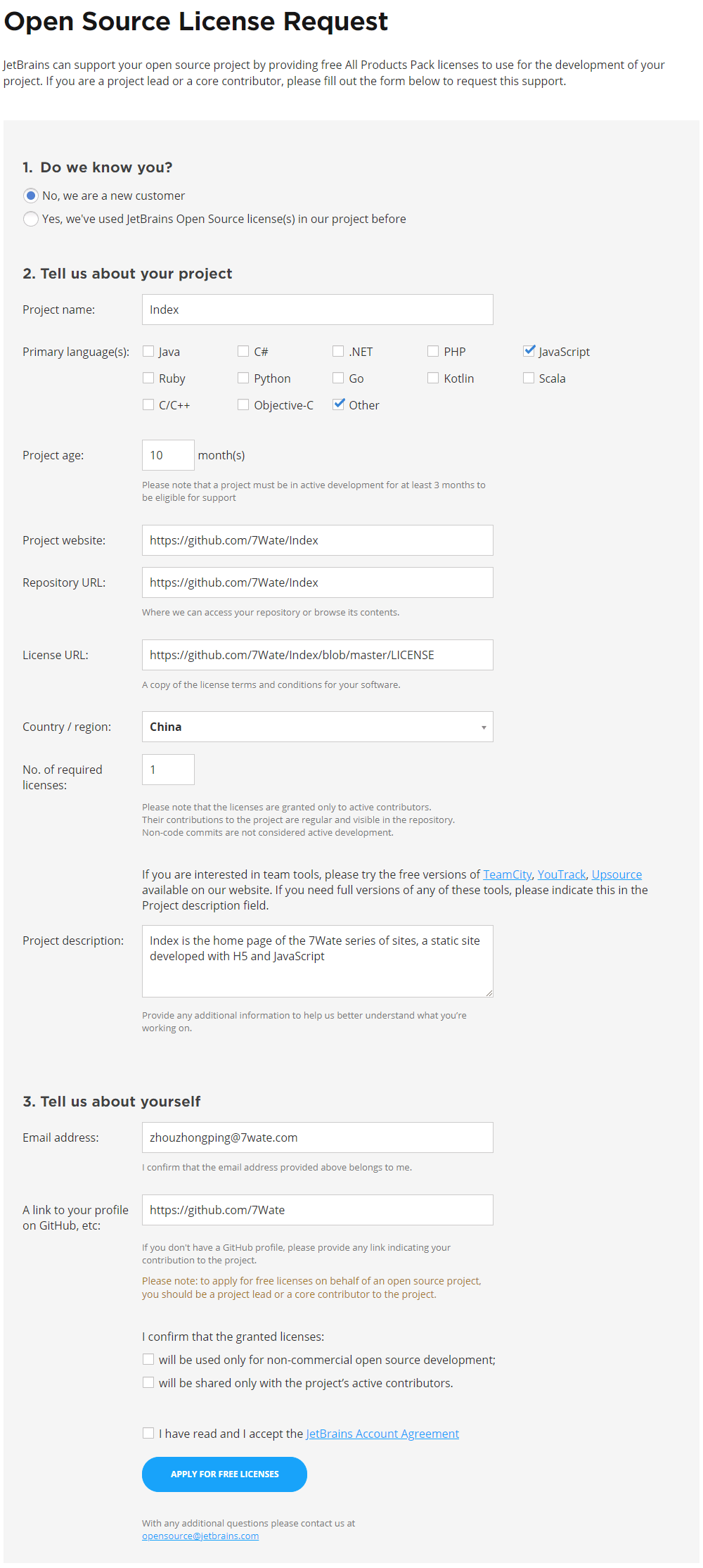 Open Source License Request

JetBrains can support your open source project by providing free All Products Pack licenses to use for the development of your project. If you are a project lead or a core contributor, please fill out the form below to request this support.

1. Do we know you?

No, we are a new customer

Yes, we've used JetBrains Open Source license(s) in our project before

2. Tell us about your project

Project name: Index

Primary language(s): Java C# .NET PHP JavaScript Ruby Python Go Kotlin Scala C/C++ Objective-C Other

Project age: 10 month(s)

Please note that a project must be in active development for at least 3 months to be eligible for support

Project website: https://github.com/7Wate/Index

Repository URL: https://github.com/7Wate/Index

Where we can access your repository or browse its contents.

License URL: https://github.com/7Wate/Index/blob/master/LICENSE

A copy of the license terms and conditions for your software.

Country / region: China

No. of required licenses: 1

Please note that the licenses are granted only to active contributors. Their contributions to the project are regular and visible in the repository. Non-code commits are not considered active development.

If you are interested in team tools, please try the free versions of TeamCity, YouTrack, Upsource available on our website. If you need full versions of any of these tools, please indicate this in the Project description field.

Project description: Index is the home page of the 7Wate series of sites, a static site developed with H5 and JavaScript

Provide any additional information to help us better understand what you're working on.

3. Tell us about yourself

Email address: zhouzhongping@7wate.com

I confirm that the email address provided above belongs to me.

A link to your profile on GitHub, etc: https://github.com/7Wate

If you don't have a GitHub profile, please provide any link indicating your contribution to the project.

Please note: to apply for free licenses on behalf of an open source project, you should be a project lead or a core contributor to the project.

I confirm that the granted licenses:

will be used only for non-commercial open source development;

will be shared only with the project's active contributors.

I have read and I accept the JetBrains Account Agreement

APPLY FOR FREE LICENSES

With any additional questions please contact us at opensource@jetbrains.com